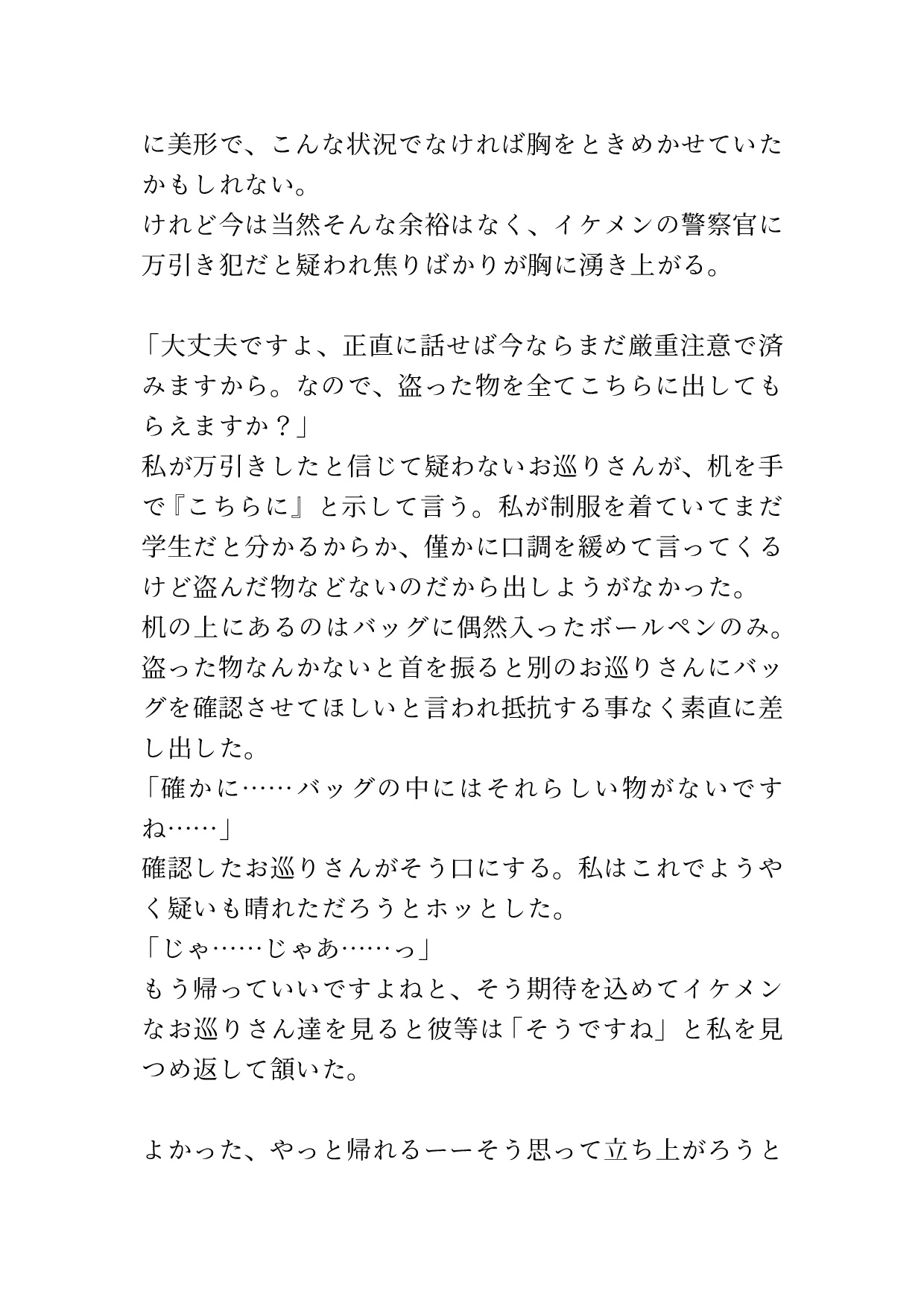 に美形で、こんな状況でなければ胸をときめかせていたかもしれない。
けれど今は当然そんな余裕はなく、イケメンの警察官に万引き犯だと疑われ焦りばかりが胸に湧き上がる。

「大丈夫ですよ、正直に話せば今ならまだ厳重注意で済みますから。なので、盗った物を全てこちらに出してもらえますか？」
私が万引きしたと信じて疑わないお巡りさんが、机を手で『こちらに』と示して言う。私が制服を着ていてまだ学生だと分かるからか、僅かに口調を緩めて言ってくるけど盗んだ物などないのだから出しようがなかった。
机の上にあるのはバッグに偶然入ったボールペンのみ。盗った物なんかないと首を振ると別のお巡りさんにバッグを確認させてほしいと言われ抵抗する事なく素直に差し出した。
「確かに……バッグの中にはそれらしい物がないですね……」
確認したお巡りさんがそう口にする。私はこれでようやく疑いも晴れただろうとホッとした。
「じゃ……じゃあ……っ」
もう帰っていいですよねと、そう期待を込めてイケメンなお巡りさん達を見ると彼等は「そうですね」と私を見つめ返して頷いた。

よかった、やっと帰れるーーそう思って立ち上がろうと